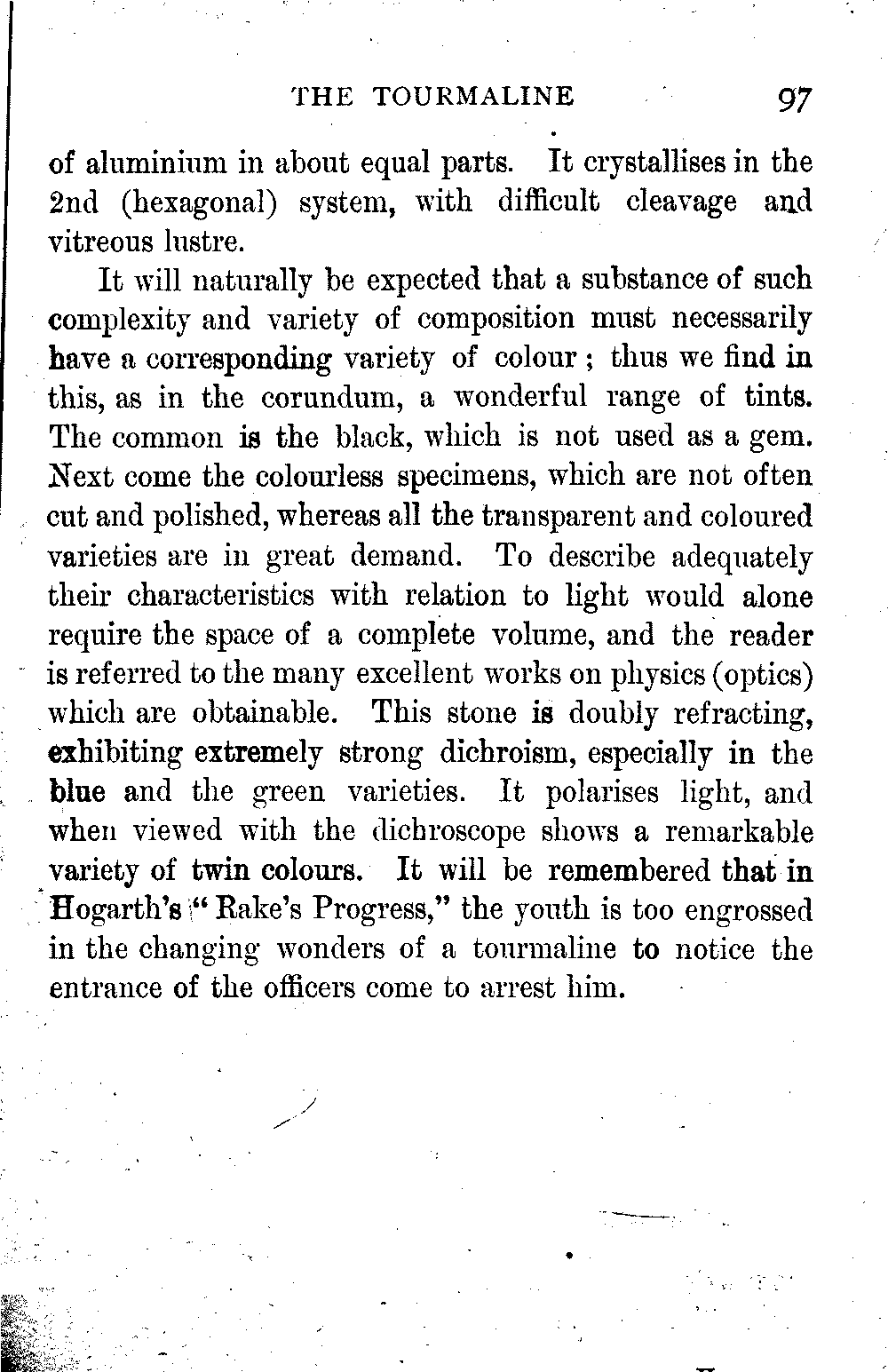 THE TOURMALINE 97

of aluminium in about equal parts. It crystallises in the 2nd (hexagonal) system, with difficult cleavage and vitreous lustre.

It will naturally be expected that a substance of such complexity and variety of composition must necessarily have a corresponding variety of colour; thus we find in this, as in the corundum, a wonderful range of tints. The common is the black, which is not used as a gem. Next come the colourless specimens, which are not often cut and polished, whereas all the transparent and coloured varieties are in great demand. To describe adequately their characteristics with relation to light would alone require the space of a complete volume, and the reader is referred to the many excellent works on physics (optics) which are obtainable. This stone is doubly refracting, exhibiting extremely strong dichroism, especially in the blue and the green varieties. It polarises light, and when viewed with the dichroscope shows a remarkable variety of twin colours. It will be remembered that in Hogarth's "Rake's Progress," the youth is too engrossed in the changing wonders of a tourmaline to notice the entrance of the officers come to arrest him.